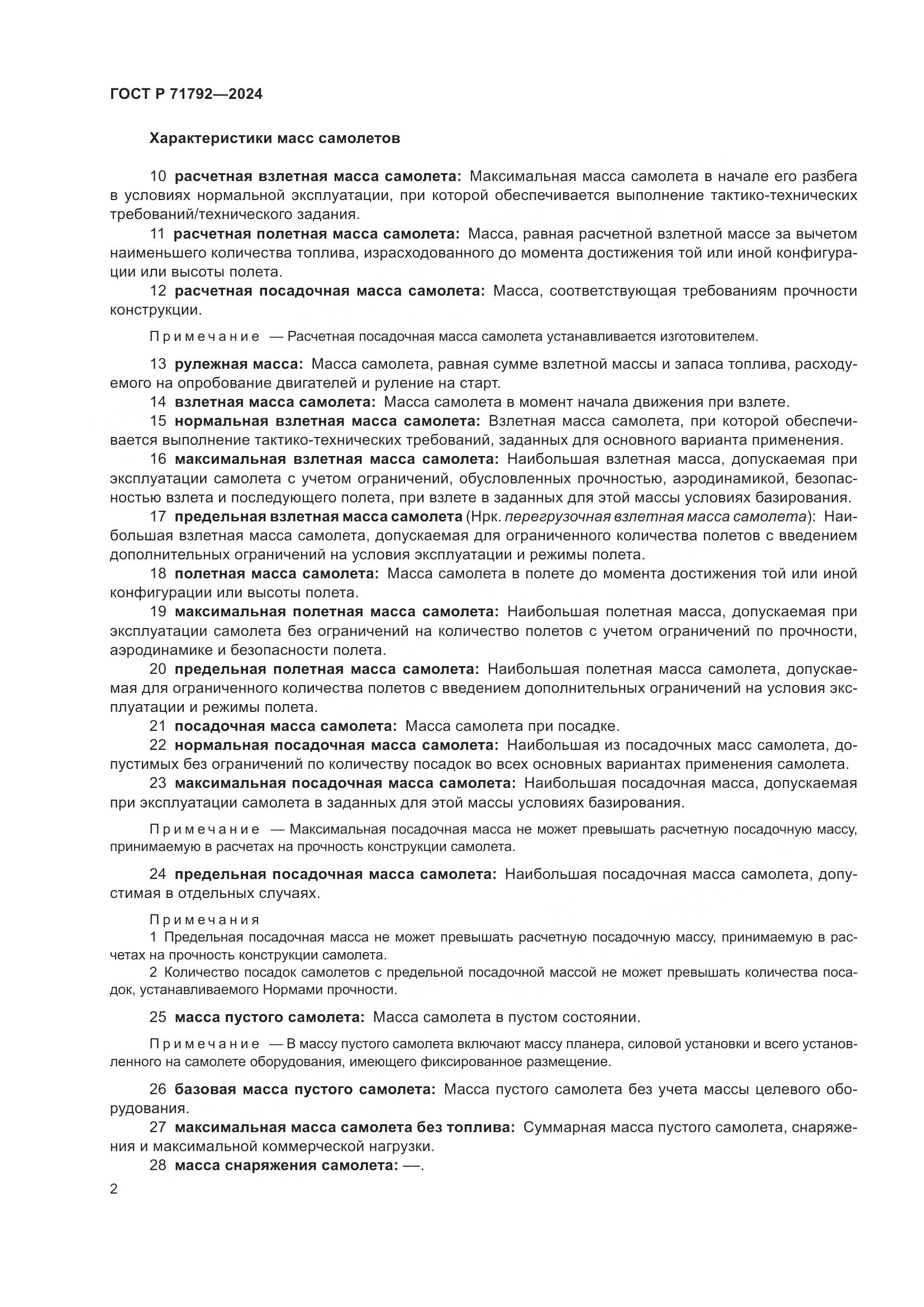 ГОСТ Р 71792—2024

Характеристики масс самолетов

10 расчетная взлетная масса самолета: Максимальная масса самолета в начале его разбега в условиях нормальной эксплуатации, при которой обеспечивается выполнение тактико-технических требований/технического задания.

11 расчетная полетная масса самолета: Масса, равная расчетной взлетной массе за вычетом наименьшего количества топлива, израсходованного до момента достижения той или иной конфигурации или высоты полета.

12 расчетная посадочная масса самолета: Масса, соответствующая требованиям прочности конструкции.

Примечание — Расчетная посадочная масса самолета устанавливается изготовителем.

13 рулежная масса: Масса самолета, равная сумме взлетной массы и запаса топлива, расходуемого на опробование двигателей и руление на старт.

14 взлетная масса самолета: Масса самолета в момент начала движения при взлете.

15 нормальная взлетная масса самолета: Взлетная масса самолета, при которой обеспечивается выполнение тактико-технических требований, заданных для основного варианта применения.

16 максимальная взлетная масса самолета: Наибольшая взлетная масса, допускаемая при эксплуатации самолета с учетом ограничений, обусловленных прочностью, аэродинамикой, безопасностью взлета и последующего полета, при взлете в заданных для этой массы условиях базирования.

17 предельная взлетная масса самолета (Нрк. перегрузочная взлетная масса самолета): Наибольшая взлетная масса самолета, допускаемая для ограниченного количества полетов с введением дополнительных ограничений на условия эксплуатации и режимы полета.

18 полетная масса самолета: Масса самолета в полете до момента достижения той или иной конфигурации или высоты полета.

19 максимальная полетная масса самолета: Наибольшая полетная масса, допускаемая при эксплуатации самолета без ограничений на количество полетов с учетом ограничений по прочности, аэродинамике и безопасности полета.

20 предельная полетная масса самолета: Наибольшая полетная масса самолета, допускаемая для ограниченного количества полетов с введением дополнительных ограничений на условия эксплуатации и режимы полета.

21 посадочная масса самолета: Масса самолета при посадке.

22 нормальная посадочная масса самолета: Наибольшая из посадочных масс самолета, допустимых без ограничений по количеству посадок во всех основных вариантах применения самолета.

23 максимальная посадочная масса самолета: Наибольшая посадочная масса, допускаемая при эксплуатации самолета в заданных для этой массы условиях базирования.

Примечание — Максимальная посадочная масса не может превышать расчетную посадочную массу, принимаемую в расчетах на прочность конструкции самолета.

24 предельная посадочная масса самолета: Наибольшая посадочная масса самолета, допустимая в отдельных случаях.

Примечания
1 Предельная посадочная масса не может превышать расчетную посадочную массу, принимаемую в расчетах на прочность конструкции самолета.
2 Количество посадок самолетов с предельной посадочной массой не может превышать количества посадок, устанавливаемого Нормами прочности.

25 масса пустого самолета: Масса самолета в пустом состоянии.

Примечание — В массу пустого самолета включают массу планера, силовой установки и всего установленного на самолете оборудования, имеющего фиксированное размещение.

26 базовая масса пустого самолета: Масса пустого самолета без учета массы целевого оборудования.

27 максимальная масса самолета без топлива: Суммарная масса пустого самолета, снаряжения и максимальной коммерческой нагрузки.

28 масса снаряжения самолета: —.

2